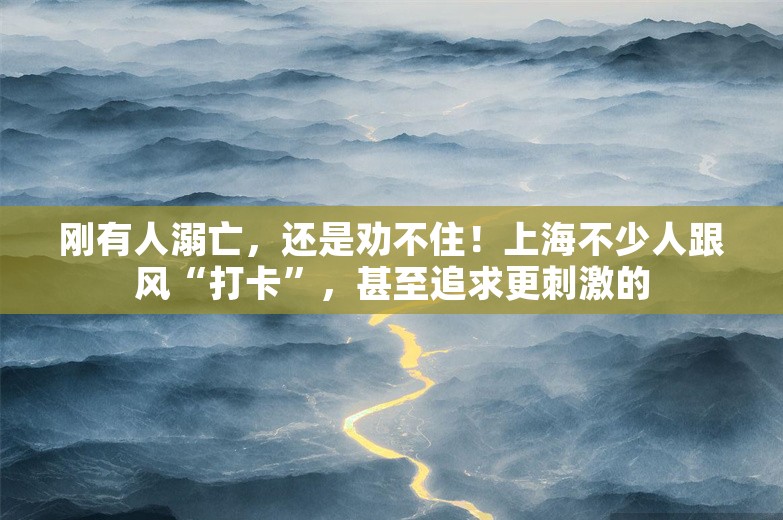 刚有人溺亡，还是劝不住！上海不少人跟风“打卡”，甚至追求更刺激的